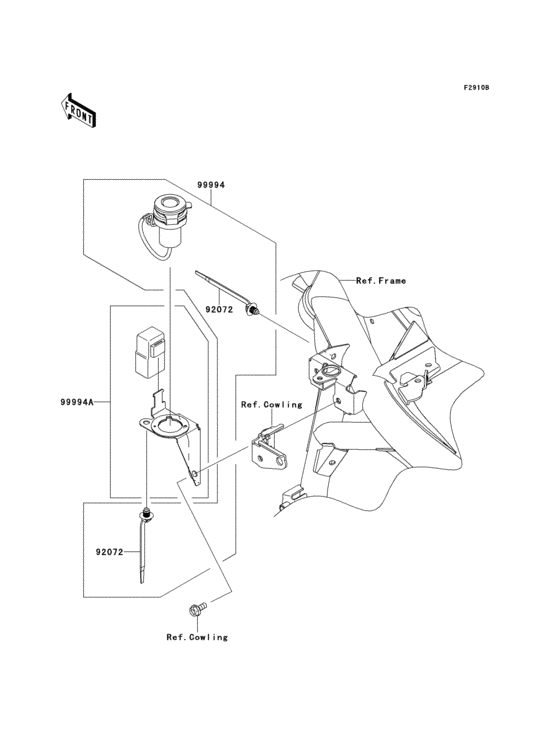 F2910B

FRONT

99994

Ref.Frame

92072

99994A

Ref.Cowling

92072

Ref.Cowling